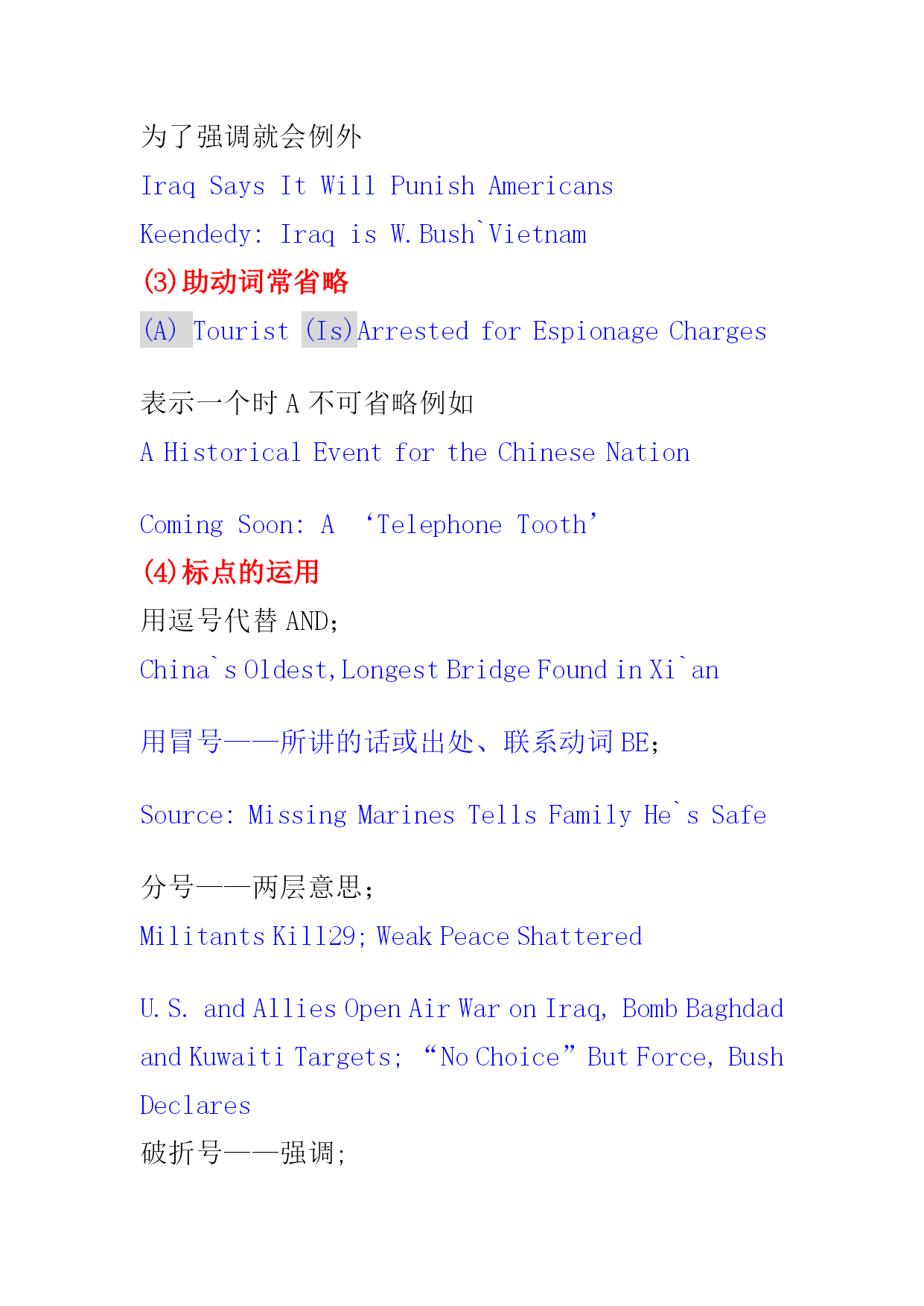 为了强调就会例外

Iraq Says It Will Punish Americans

Keendedy: Iraq is W.Bush`Vietnam

(3)助动词常省略

(A) Tourist (Is)Arrested for Espionage Charges

表示一个时 A 不可省略例如

A Historical Event for the Chinese Nation

Coming Soon: A ‘Telephone Tooth’

(4)标点的运用

用逗号代替 AND;

China`s Oldest,Longest Bridge Found in Xi`an

用冒号——所讲的话或出处、联系动词 BE;

Source: Missing Marines Tells Family He`s Safe

分号——两层意思;

Militants Kill29; Weak Peace Shattered

U.S. and Allies Open Air War on Iraq, Bomb Baghdad and Kuwaiti Targets; “No Choice” But Force, Bush Declares

破折号——强调;